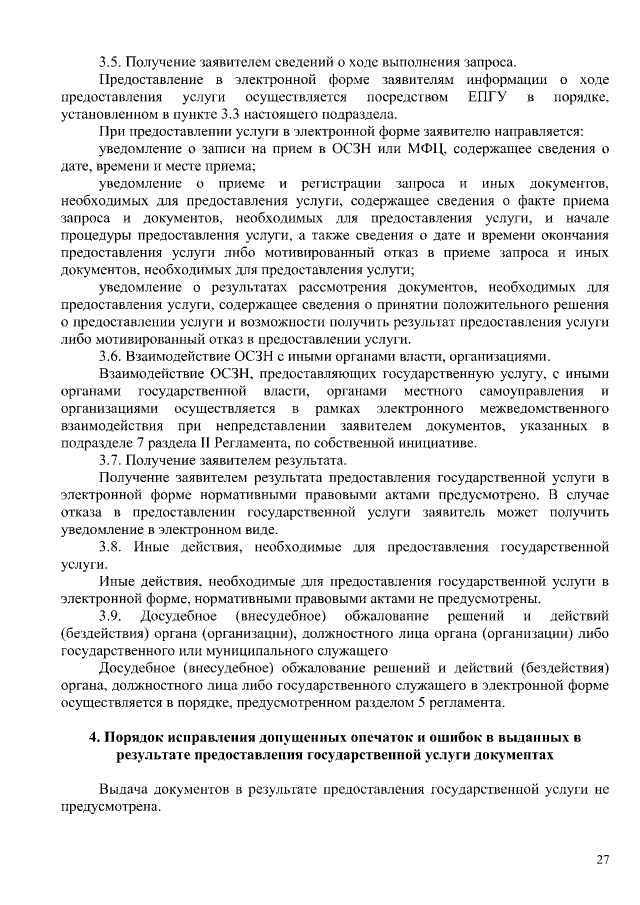 3.5. Получение заявителем сведений о ходе выполнения запроса.

Предоставление в электронной форме заявителям информации о ходе предоставления услуги осуществляется посредством ЕПГУ в порядке, установленном в пункте 3.3 настоящего подраздела.

При предоставлении услуги в электронной форме заявителю направляется:

уведомление о записи на прием в ОСЗН или МФЦ, содержащее сведения о дате, времени и месте приема;

уведомление о приеме и регистрации запроса и иных документов, необходимых для предоставления услуги, содержащее сведения о факте приема запроса и документов, необходимых для предоставления услуги, и начале процедуры предоставления услуги, а также сведения о дате и времени окончания предоставления услуги либо мотивированный отказ в приеме запроса и иных документов, необходимых для предоставления услуги;

уведомление о результатах рассмотрения документов, необходимых для предоставления услуги, содержащее сведения о принятии положительного решения о предоставлении услуги и возможности получить результат предоставления услуги либо мотивированный отказ в предоставлении услуги.

3.6. Взаимодействие ОСЗН с иными органами власти, организациями.

Взаимодействие ОСЗН, предоставляющих государственную услугу, с иными органами государственной власти, органами местного самоуправления и организациями осуществляется в рамках электронного межведомственного взаимодействия при непредставлении заявителем документов, указанных в подразделе 7 раздела II Регламента, по собственной инициативе.

3.7. Получение заявителем результата.

Получение заявителем результата предоставления государственной услуги в электронной форме нормативными правовыми актами предусмотрено. В случае отказа в предоставлении государственной услуги заявитель может получить уведомление в электронном виде.

3.8. Иные действия, необходимые для предоставления государственной услуги.

Иные действия, необходимые для предоставления государственной услуги в электронной форме, нормативными правовыми актами не предусмотрены.

3.9. Досудебное (внесудебное) обжалование решений и действий (бездействия) органа (организации), должностного лица органа (организации) либо государственного или муниципального служащего

Досудебное (внесудебное) обжалование решений и действий (бездействия) органа, должностного лица либо государственного служащего в электронной форме осуществляется в порядке, предусмотренном разделом 5 регламента.

4. Порядок исправления допущенных опечаток и ошибок в выданных в результате предоставления государственной услуги документах

Выдача документов в результате предоставления государственной услуги не предусмотрена.

27